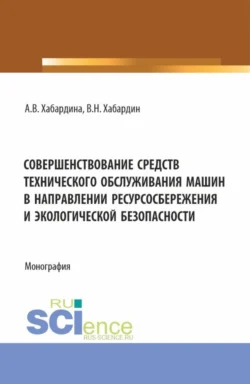 А.В. Хабардина, В.Н. Хабардин

СОВЕРШЕНСТВОВАНИЕ СРЕДСТВ ТЕХНИЧЕСКОГО ОБСЛУЖИВАНИЯ МАШИН В НАПРАВЛЕНИИ РЕСУРСОСБЕРЕЖЕНИЯ И ЭКОЛОГИЧЕСКОЙ БЕЗОПАСНОСТИ

Монография

RU SCIence
RUS-SCIENCE.RU